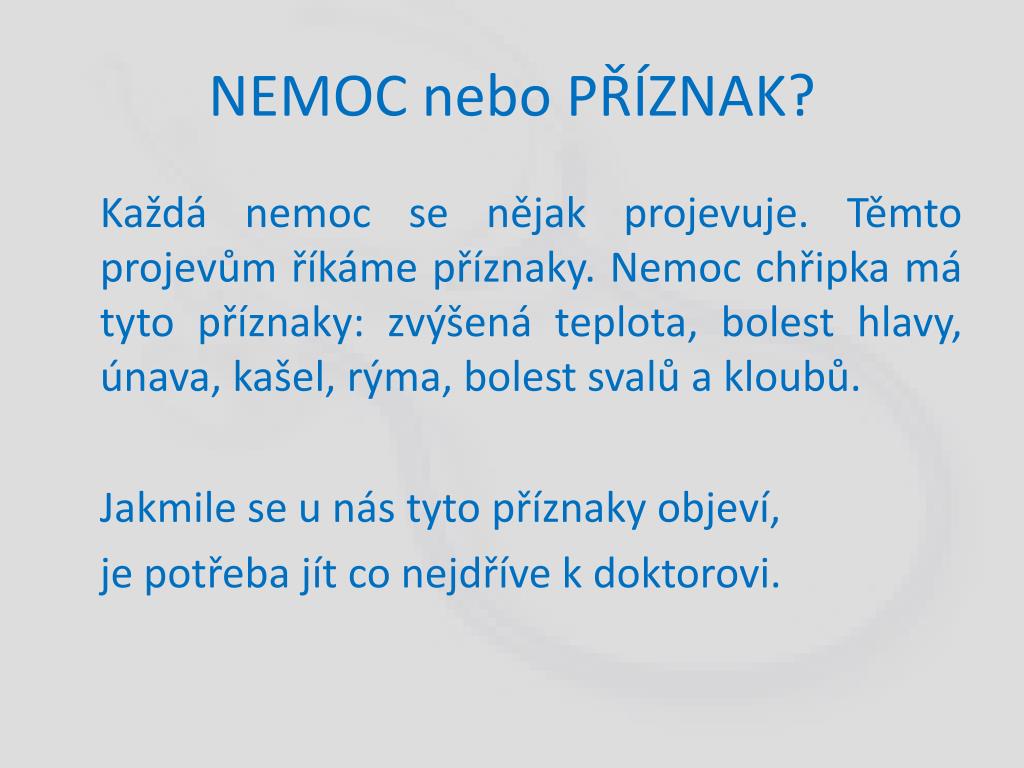 NEMOC nebo PŘÍZNAK?

Každá nemoc se nějak projevuje. Těmto projevům říkáme příznaky. Nemoc chřipka má tyto příznaky: zvýšená teplota, bolest hlavy, únava, kašel, rýma, bolest svalů a kloubů.

Jakmile se u nás tyto příznaky objeví,

je potřeba jít co nejdříve k doktorovi.